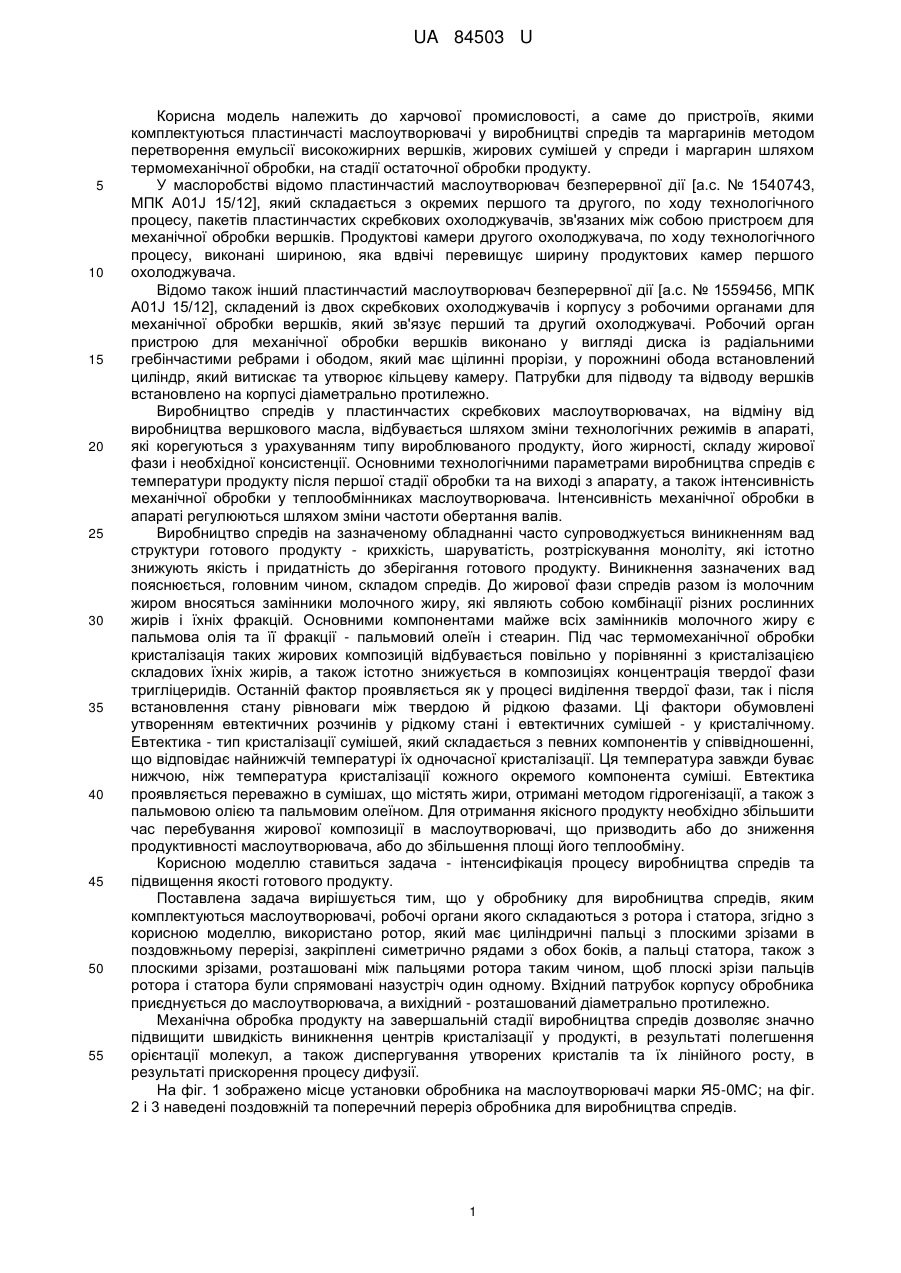 UA 84503 U

Корисна модель належить до харчової промисловості, а саме до пристроїв, якими комплектуються пластинчасті маслоутворювачі у виробництві спредів та маргаринів методом перетворення емульсії високожирних вершків, жирових сумішей у спреди і маргарин шляхом термомеханічної обробки, на стадії остаточної обробки продукту.

5 У маслоробстві відомо пластинчастий маслоутворювач безперервної дії [а.с. № 1540743, МПК A01J 15/12], який складається з окремих першого та другого, по ходу технологічного процесу, пакетів пластинчастих скребкових охолоджувачів, зв'язаних між собою пристроєм для механічної обробки вершків. Продуктові камери другого охолоджувача, по ходу технологічного процесу, виконані шириною, яка вдвічі перевищує ширину продуктових камер першого 10 охолоджувача.

Відомо також інший пластинчастий маслоутворювач безперервної дії [а.с. № 1559456, МПК A01J 15/12], складений із двох скребкових охолоджувачів і корпусу з робочими органами для механічної обробки вершків, який зв'язує перший та другий охолоджувачі. Робочий орган пристрою для механічної обробки вершків виконано у вигляді диска із радіальними 15 гребінчастими ребрами і ободом, який має щілинні прорізи, у порожнині обода встановлений циліндр, який витискає та утворює кільцеву камеру. Патрубки для підводу та відводу вершків встановлено на корпусі діаметрально протилежно.

Виробництво спредів у пластинчастих скребкових маслоутворювачах, на відміну від виробництва вершкового масла, відбувається шляхом зміни технологічних режимів в апараті, 20 які корегуються з урахуванням типу вироблюваного продукту, його жирності, складу жирової фази і необхідної консистенції. Основними технологічними параметрами виробництва спредів є температури продукту після першої стадії обробки та на виході з апарату, а також інтенсивність механічної обробки у теплообмінниках маслоутворювача. Інтенсивність механічної обробки в апараті регулюються шляхом зміни частоти обертання валів.

25 Виробництво спредів на зазначеному обладнанні часто супроводжується виникненням вад структури готового продукту - крихкість, шаруватість, розтріскування моноліту, які істотно знижують якість і придатність до зберігання готового продукту. Виникнення зазначених вад пояснюється, головним чином, складом спредів. До жирової фази спредів разом із молочним жиром вносяться замінники молочного жиру, які являють собою комбінації різних рослинних 30 жирів і їхніх фракцій. Основними компонентами майже всіх замінників молочного жиру є пальмова олія та її фракції - пальмовий олеїн і стеарин. Під час термомеханічної обробки кристалізація таких жирових композицій відбувається повільно у порівнянні з кристалізацією складових їхніх жирів, а також істотно знижується в композиціях концентрація твердої фази тригліцеридів. Останній фактор проявляється як у процесі виділення твердої фази, так і після 35 встановлення стану рівноваги між твердою й рідкою фазами. Ці фактори обумовлені утворенням евтектичних розчинів у рідкому стані і евтектичних сумішей - у кристалічному. Евтектика - тип кристалізації сумішей, який складається з певних компонентів у співвідношенні, що відповідає найнижчій температурі їх одночасної кристалізації. Ця температура завжди буває нижчою, ніж температура кристалізації кожного окремого компонента суміші. Евтектика 40 проявляється переважно в сумішах, що містять жири, отримані методом гідрогенізації, а також з пальмовою олією та пальмовим олеїном. Для отримання якісного продукту необхідно збільшити час перебування жирової композиції в маслоутворювачі, що призводить або до зниження продуктивності маслоутворювача, або до збільшення площі його теплообміну.

Корисною моделлю ставиться задача - інтенсифікація процесу виробництва спредів та 45 підвищення якості готового продукту.

Поставлена задача вирішується тим, що у обробнику для виробництва спредів, яким комплектуються маслоутворювачі, робочі органи якого складаються з ротора і статора, згідно з корисною моделлю, використано ротор, який має циліндричні пальці з плоскими зрізами в поздовжньому перерізі, закріплені симетрично рядами з обох боків, а пальці статора, також з 50 плоскими зрізами, розташовані між пальцями ротора таким чином, щоб плоскі зрізи пальців ротора і статора були спрямовані назустріч один одному. Вхідний патрубок корпусу обробника приєднується до маслоутворювача, а вихідний - розташований діаметрально протилежно.

Механічна обробка продукту на завершальній стадії виробництва спредів дозволяє значно підвищити швидкість виникнення центрів кристалізації у продукті, в результаті полегшення 55 орієнтації молекул, а також диспергування утворених кристалів та їх лінійного росту, в результаті прискорення процесу дифузії.

На фіг. 1 зображено місце установки обробника на маслоутворювачі марки Я5-0МС; на фіг. 2 і 3 наведені поздовжній та поперечний переріз обробника для виробництва спредів.

1